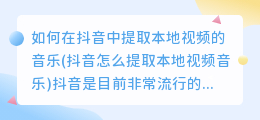 如何在抖音中提取本地视频的音乐(抖音怎么提取本地视频音乐)抖音是目前非常流行的...